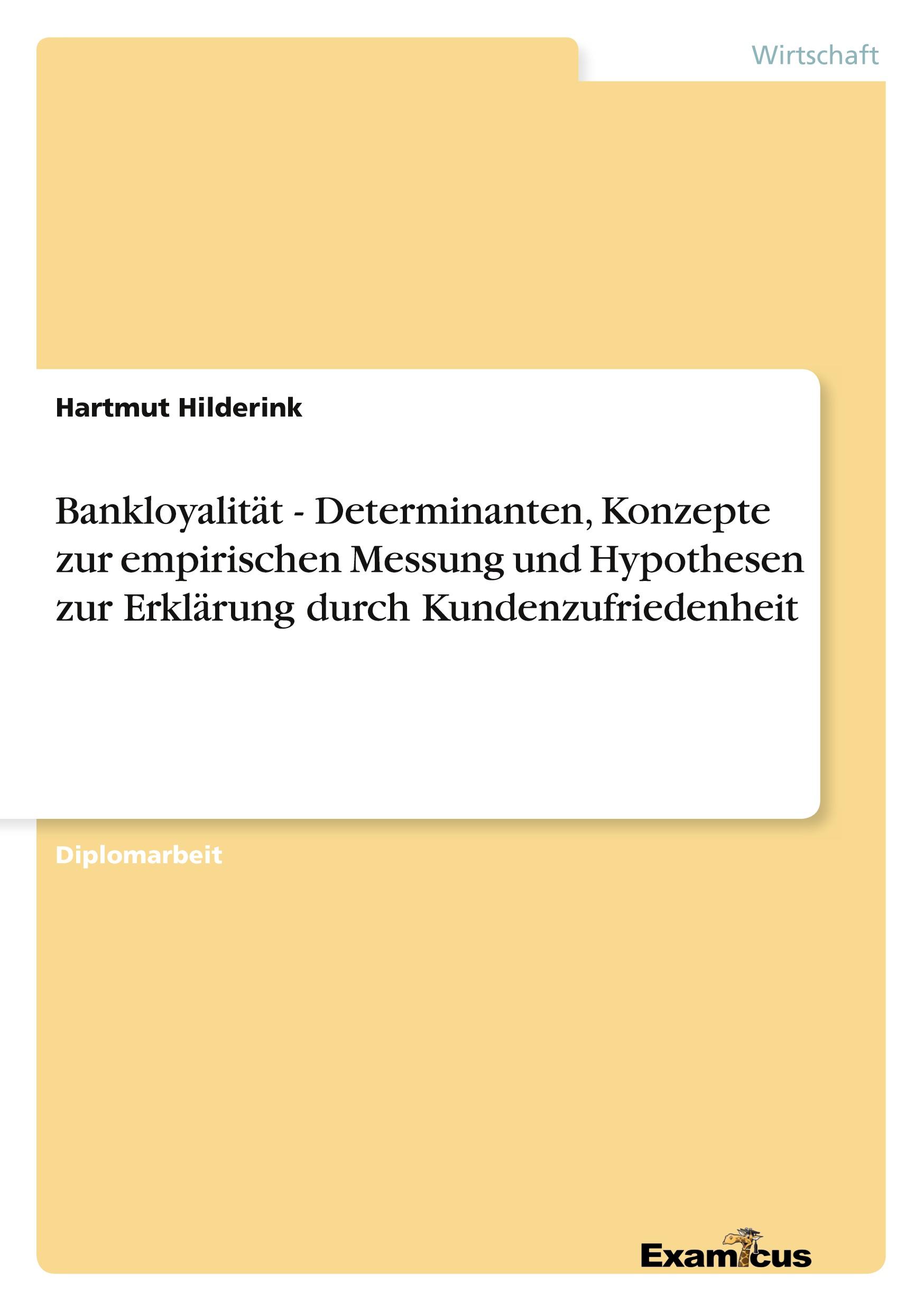 Wirtschaft

Hartmut Hilderink

Bankloyalität - Determinanten, Konzepte zur empirischen Messung und Hypothesen zur Erklärung durch Kundenzufriedenheit

Diplomarbeit

Examicus